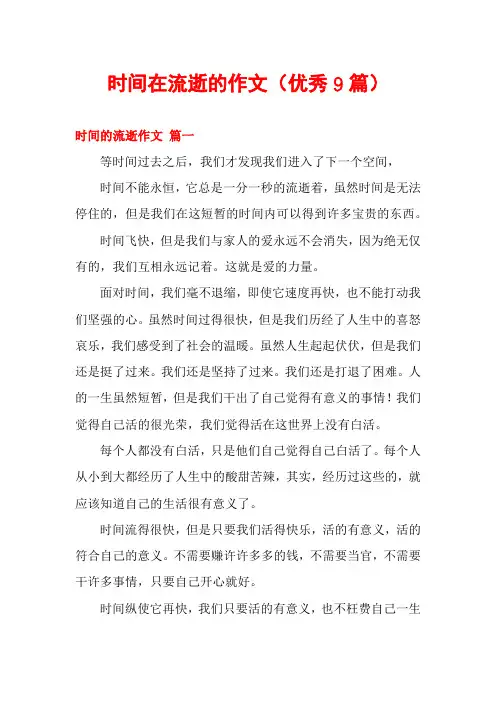 时间在流逝的作文（优秀9篇）

时间的流逝作文 篇一

等时间过去之后，我们才发现我们进入了下一个空间，

时间不能永恒，它总是一分一秒的流逝着，虽然时间是无法停住的，但是我们在这短暂的时间内可以得到许多宝贵的东西。

时间飞快，但是我们与家人的爱永远不会消失，因为绝无仅有的，我们互相永远记着。这就是爱的力量。

面对时间，我们毫不退缩，即使它速度再快，也不能打动我们坚强的心。虽然时间过得很快，但是我们历经了人生中的喜怒哀乐，我们感受到了社会的温暖。虽然人生起起伏伏，但是我们还是挺了过来。我们还是坚持了过来。我们还是打退了困难。人的一生虽然短暂，但是我们干出了自己觉得有意义的事情！我们觉得自己活的很光荣，我们觉得活在这世界上没有白活。

每个人都没有白活，只是他们自己觉得自己白活了。每个人从小到大都经历了人生中的酸甜苦辣，其实，经历过这些的，就应该知道自己的生活很有意义了。

时间流得很快，但是只要我们活得快乐，活的有意义，活的符合自己的意义。不需要赚许许多多的钱，不需要当官，不需要干许多事情，只要自己开心就好。

时间纵使它再快，我们只要活的有意义，也不枉费自己一生